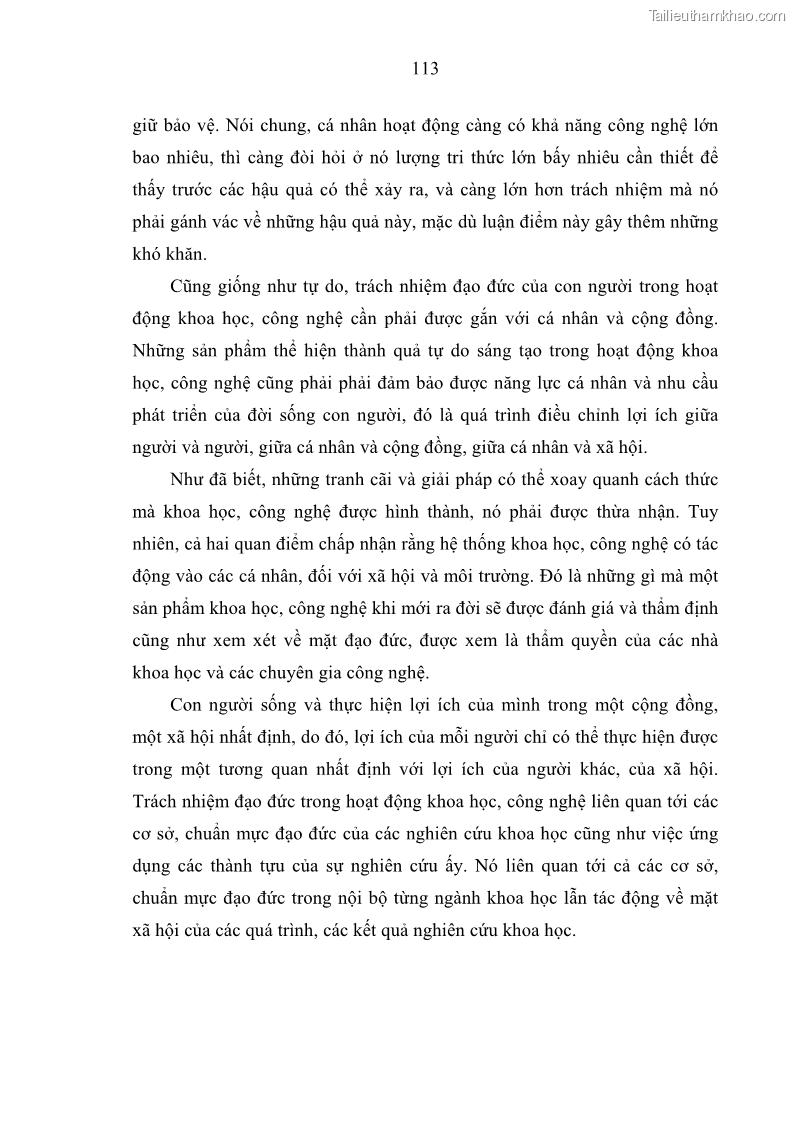 Tailieuthamkhao.com

113

giữ bảo vệ. Nói chung, cá nhân hoạt động càng có khả năng công nghệ lớn bao nhiêu, thì càng đòi hỏi ở nó lượng tri thức lớn bấy nhiêu cần thiết để thấy trước các hậu quả có thể xảy ra, và càng lớn hơn trách nhiệm mà nó phải gánh vác về những hậu quả này, mặc dù luận điểm này gây thêm những khó khăn.

Cũng giống như tự do, trách nhiệm đạo đức của con người trong hoạt động khoa học, công nghệ cần phải được gắn với cá nhân và cộng đồng. Những sản phẩm thể hiện thành quả tự do sáng tạo trong hoạt động khoa học, công nghệ cũng phải phải đảm bảo được năng lực cá nhân và nhu cầu phát triển của đời sống con người, đó là quá trình điều chỉnh lợi ích giữa người và người, giữa cá nhân và cộng đồng, giữa cá nhân và xã hội.

Như đã biết, những tranh cãi và giải pháp có thể xoay quanh cách thức mà khoa học, công nghệ được hình thành, nó phải được thừa nhận. Tuy nhiên, cả hai quan điểm chấp nhận rằng hệ thống khoa học, công nghệ có tác động vào các cá nhân, đối với xã hội và môi trường. Đó là những gì mà một sản phẩm khoa học, công nghệ khi mới ra đời sẽ được đánh giá và thẩm định cũng như xem xét về mặt đạo đức, được xem là thẩm quyền của các nhà khoa học và các chuyên gia công nghệ.

Con người sống và thực hiện lợi ích của mình trong một cộng đồng, một xã hội nhất định, do đó, lợi ích của mỗi người chỉ có thể thực hiện được trong một tương quan nhất định với lợi ích của người khác, của xã hội. Trách nhiệm đạo đức trong hoạt động khoa học, công nghệ liên quan tới các cơ sở, chuẩn mực đạo đức của các nghiên cứu khoa học cũng như việc ứng dụng các thành tựu của sự nghiên cứu ấy. Nó liên quan tới cả các cơ sở, chuẩn mực đạo đức trong nội bộ từng ngành khoa học lẫn tác động về mặt xã hội của các quá trình, các kết quả nghiên cứu khoa học.